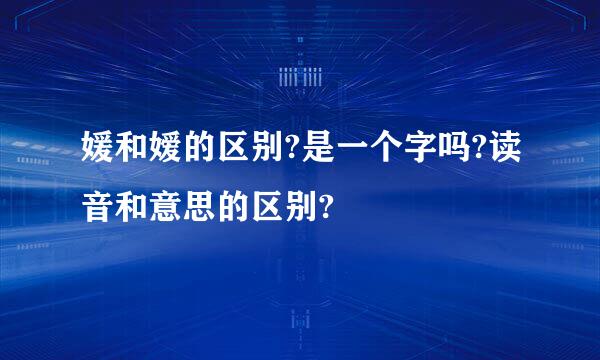 媛和嫒的区别?是一个字吗?读音和意思的区别?